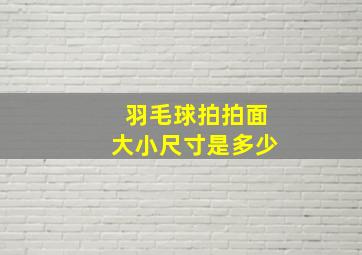 羽毛球拍拍面
大小尺寸是多少